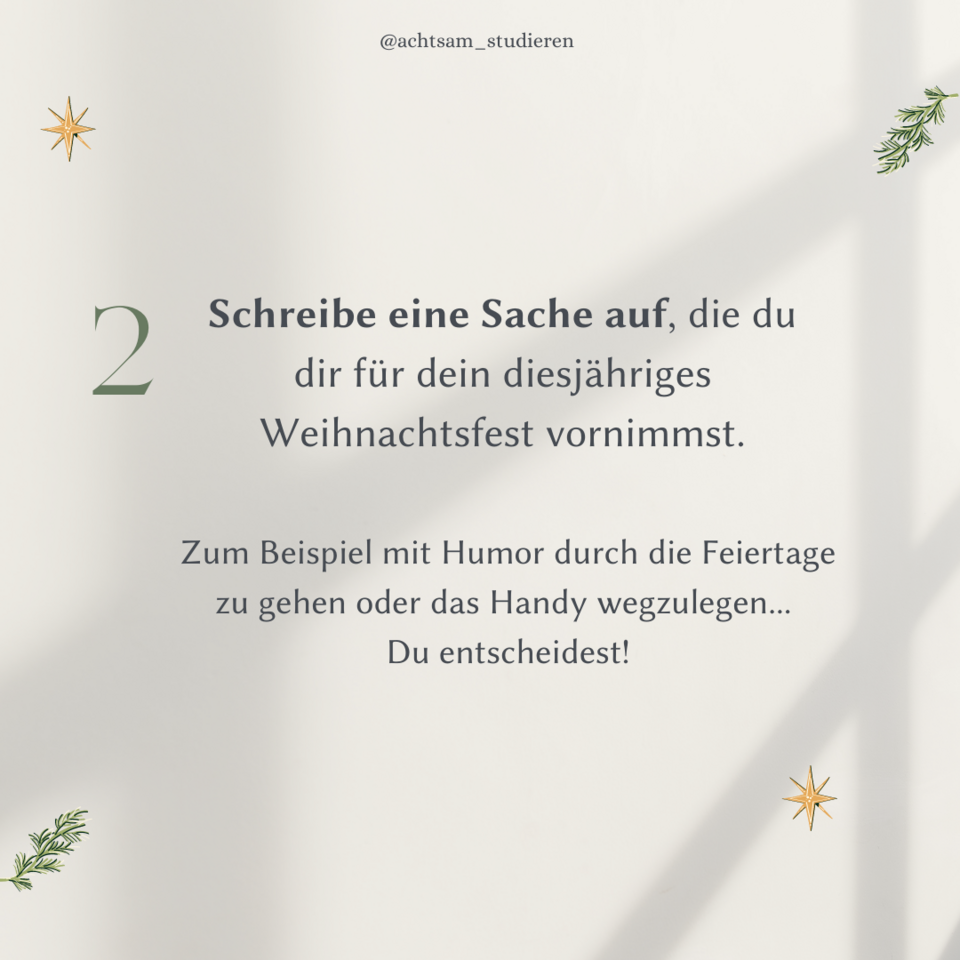 @achtsam_studieren

2

Schreibe eine Sache auf, die du dir für dein diesjähriges Weihnachtsfest vornimmst.

Zum Beispiel mit Humor durch die Feiertage zu gehen oder das Handy wegzulegen... Du entscheidest!